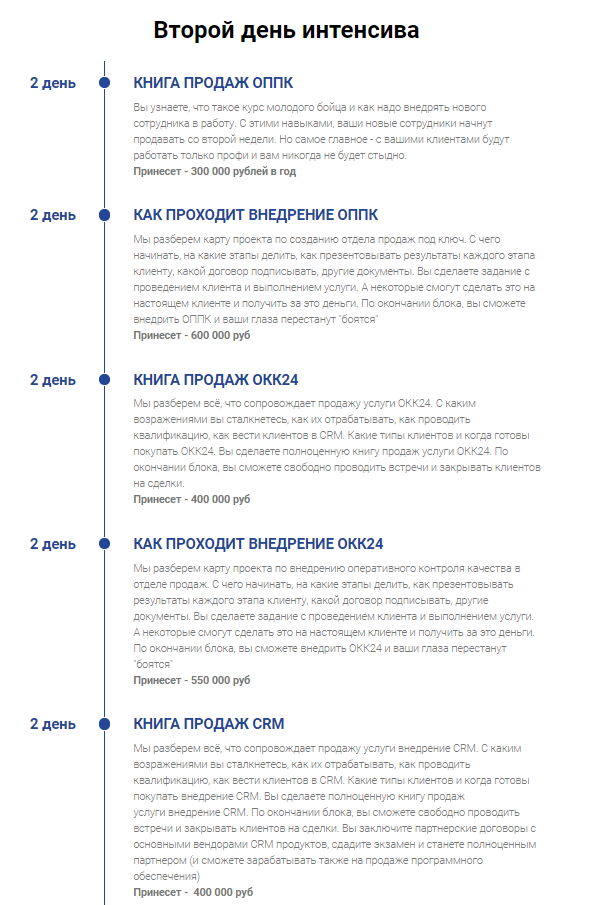 Второй день интенсива

2 день

КНИГА ПРОДАЖ ОППК

Вы узнаете, что такое курс молодого бойца и как надо внедрять нового сотрудника в работу. С этими навыками, ваши новые сотрудники начнут продавать со второй недели. Но самое главное - с вашими клиентами будут работать только профи и вам никогда не будет стыдно.
Принесет - 300 000 рублей в год

2 день

КАК ПРОХОДИТ ВНЕДРЕНИЕ ОППК

Мы разберем карту проекта по созданию отдела продаж под ключ. С чего начинать, на какие этапы делить, как презентовывать результаты каждого этапа клиенту, какой договор подписывать, другие документы. Вы сделаете задание с проведением клиента и выполнением услуги. А некоторые смогут сделать это на настоящем клиенте и получить за это деньги. По окончании блока, вы сможете внедрить ОППК и ваши глаза перестанут "боятся"
Принесет - 600 000 руб

2 день

КНИГА ПРОДАЖ ОКК24

Мы разберем всё, что сопровождает продажу услуги ОКК24. С каким возражениями вы сталкнетесь, как их отрабатывать, как проводить квалификацию, как вести клиентов в CRM. Какие типы клиентов и когда готовы покупать ОКК24. Вы сделаете полноценную книгу продаж услуги ОКК24. По окончании блока, вы сможете свободно проводить встречи и закрывать клиентов на сделки.
Принесет - 400 000 руб

2 день

КАК ПРОХОДИТ ВНЕДРЕНИЕ ОКК24

Мы разберем карту проекта по внедрению оперативного контроля качества в отделе продаж. С чего начинать, на какие этапы делить, как презентовывать результаты каждого этапа клиенту, какой договор подписывать, другие документы. Вы сделаете задание с проведением клиента и выполнением услуги. А некоторые смогут сделать это на настоящем клиенте и получить за это деньги. По окончании блока, вы сможете внедрить ОКК24 и ваши глаза перестанут "боятся"
Принесет - 550 000 руб

2 день

КНИГА ПРОДАЖ CRM

Мы разберем всё, что сопровождает продажу услуги внедрение CRM. С каким возражениями вы сталкнетесь, как их отрабатывать, как проводить квалификацию, как вести клиентов в CRM. Какие типы клиентов и когда готовы покупать внедрение CRM. Вы сделаете полноценную книгу продаж услуги внедрение CRM. По окончании блока, вы сможете свободно проводить встречи и закрывать клиентов на сделки. Вы заключите партнерские договоры с основными вендорами CRM продуктов, сдадите экзамен и станете полноценным партнером (и сможете зарабатывать также на продаже программного обеспечения)
Принесет - 400 000 руб